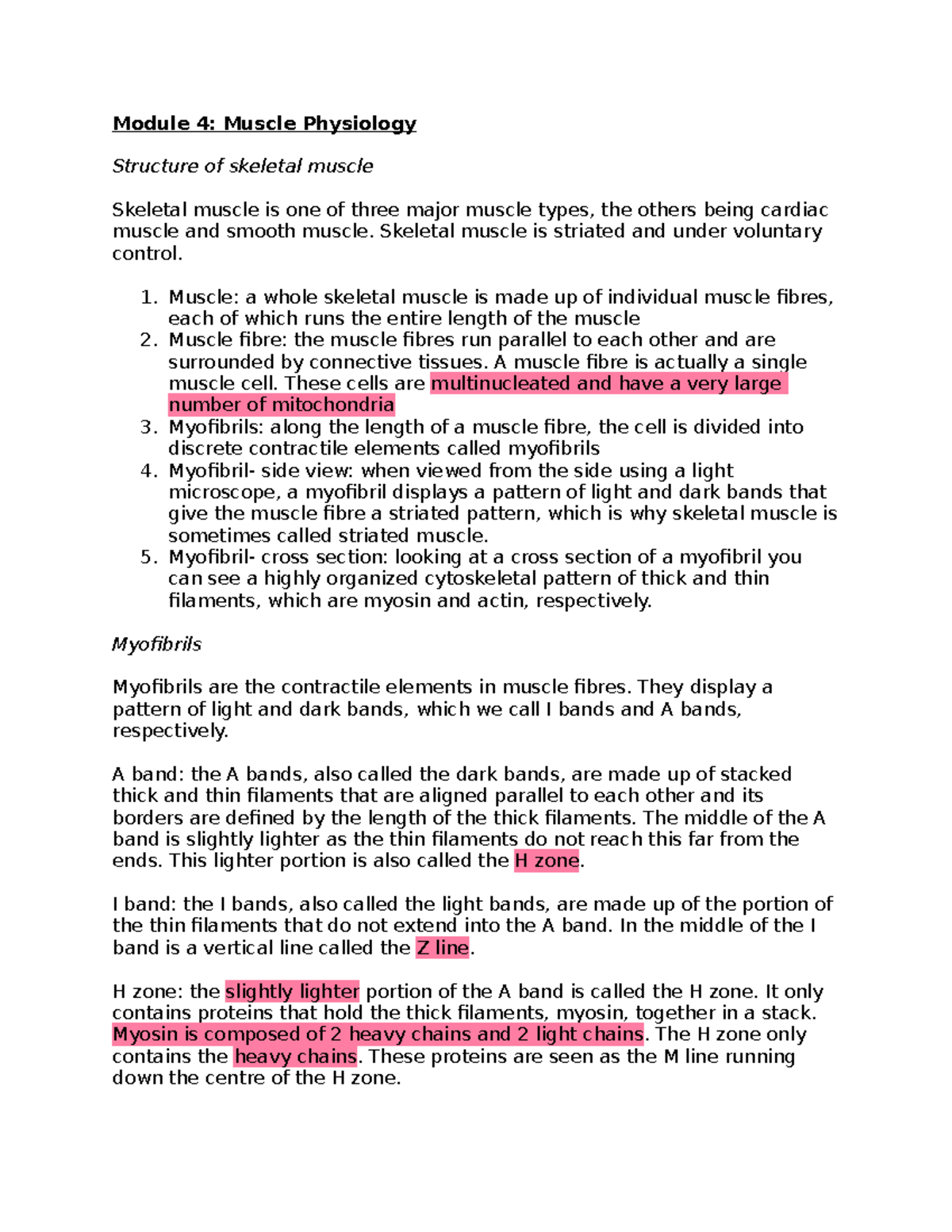 Module 4: Muscle Physiology

Structure of skeletal muscle

Skeletal muscle is one of three major muscle types, the others being cardiac muscle and smooth muscle. Skeletal muscle is striated and under voluntary control.

1. Muscle: a whole skeletal muscle is made up of individual muscle fibres, each of which runs the entire length of the muscle
2. Muscle fibre: the muscle fibres run parallel to each other and are surrounded by connective tissues. A muscle fibre is actually a single muscle cell. These cells are multinucleated and have a very large number of mitochondria
3. Myofibrils: along the length of a muscle fibre, the cell is divided into discrete contractile elements called myofibrils
4. Myofibril- side view: when viewed from the side using a light microscope, a myofibril displays a pattern of light and dark bands that give the muscle fibre a striated pattern, which is why skeletal muscle is sometimes called striated muscle.
5. Myofibril- cross section: looking at a cross section of a myofibril you can see a highly organized cytoskeletal pattern of thick and thin filaments, which are myosin and actin, respectively.

Myofibrils

Myofibrils are the contractile elements in muscle fibres. They display a pattern of light and dark bands, which we call I bands and A bands, respectively.

A band: the A bands, also called the dark bands, are made up of stacked thick and thin filaments that are aligned parallel to each other and its borders are defined by the length of the thick filaments. The middle of the A band is slightly lighter as the thin filaments do not reach this far from the ends. This lighter portion is also called the H zone.

I band: the I bands, also called the light bands, are made up of the portion of the thin filaments that do not extend into the A band. In the middle of the I band is a vertical line called the Z line.

H zone: the slightly lighter portion of the A band is called the H zone. It only contains proteins that hold the thick filaments, myosin, together in a stack. Myosin is composed of 2 heavy chains and 2 light chains. The H zone only contains the heavy chains. These proteins are seen as the M line running down the centre of the H zone.